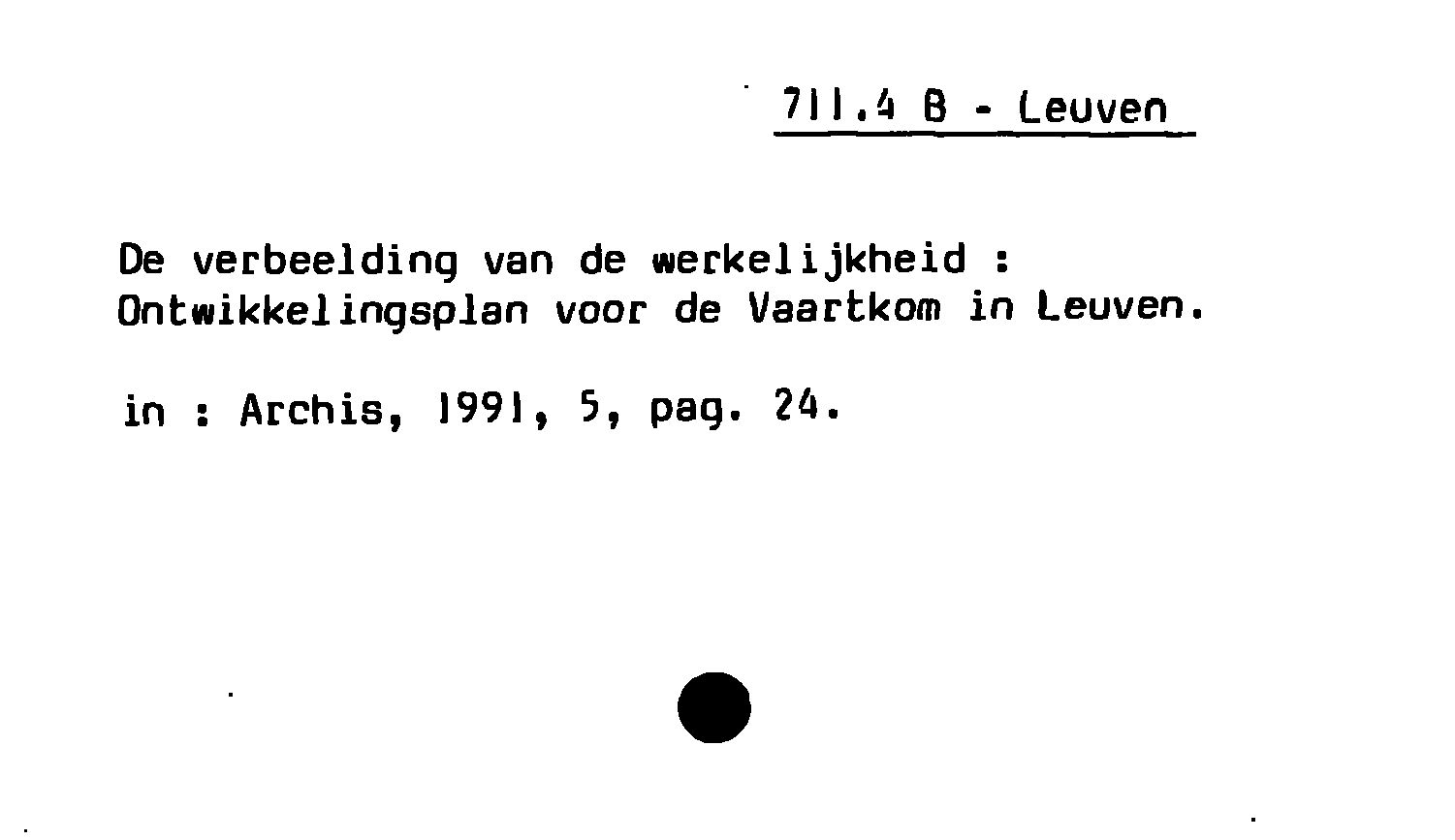 711.4 B - Leuven

De verbeelding van de werkelijkheid : Ontwikkelingsplan voor de Vaartkom in Leuven.

in : Archis, 1991, 5, pag. 24.